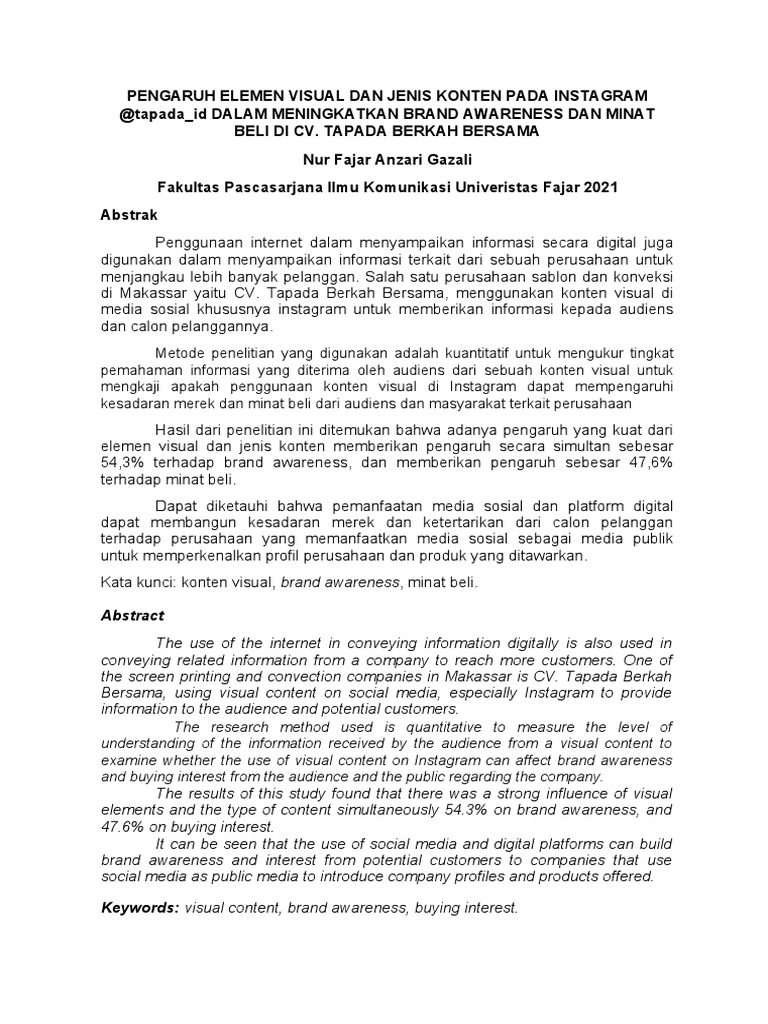 PENGARUH ELEMEN VISUAL DAN JENIS KONTEN PADA INSTAGRAM @tapada_id DALAM MENINGKATKAN BRAND AWARENESS DAN MINAT BELI DI CV. TAPADA BERKAH BERSAMA

Nur Fajar Anzari Gazali

Fakultas Pascasarjana Ilmu Komunikasi Univeristas Fajar 2021

Abstrak

Penggunaan internet dalam menyampaikan informasi secara digital juga digunakan dalam menyampaikan informasi terkait dari sebuah perusahaan untuk menjangkau lebih banyak pelanggan. Salah satu perusahaan sablon dan konveksi di Makassar yaitu CV. Tapada Berkah Bersama, menggunakan konten visual di media sosial khususnya instagram untuk memberikan informasi kepada audiens dan calon pelanggannya.

Metode penelitian yang digunakan adalah kuantitatif untuk mengukur tingkat pemahaman informasi yang diterima oleh audiens dari sebuah konten visual untuk mengkaji apakah penggunaan konten visual di Instagram dapat mempengaruhi kesadaran merek dan minat beli dari audiens dan masyarakat terkait perusahaan

Hasil dari penelitian ini ditemukan bahwa adanya pengaruh yang kuat dari elemen visual dan jenis konten memberikan pengaruh secara simultan sebesar 54,3% terhadap brand awareness, dan memberikan pengaruh sebesar 47,6% terhadap minat beli.

Dapat diketauhi bahwa pemanfaatan media sosial dan platform digital dapat membangun kesadaran merek dan ketertarikan dari calon pelanggan terhadap perusahaan yang memanfaatkan media sosial sebagai media publik untuk memperkenalkan profil perusahaan dan produk yang ditawarkan.

Kata kunci: konten visual, brand awareness, minat beli.

Abstract

The use of the internet in conveying information digitally is also used in conveying related information from a company to reach more customers. One of the screen printing and convection companies in Makassar is CV. Tapada Berkah Bersama, using visual content on social media, especially Instagram to provide information to the audience and potential customers.

The research method used is quantitative to measure the level of understanding of the information received by the audience from a visual content to examine whether the use of visual content on Instagram can affect brand awareness and buying interest from the audience and the public regarding the company.

The results of this study found that there was a strong influence of visual elements and the type of content simultaneously 54.3% on brand awareness, and 47.6% on buying interest.

It can be seen that the use of social media and digital platforms can build brand awareness and interest from potential customers to companies that use social media as public media to introduce company profiles and products offered.

Keywords: visual content, brand awareness, buying interest.